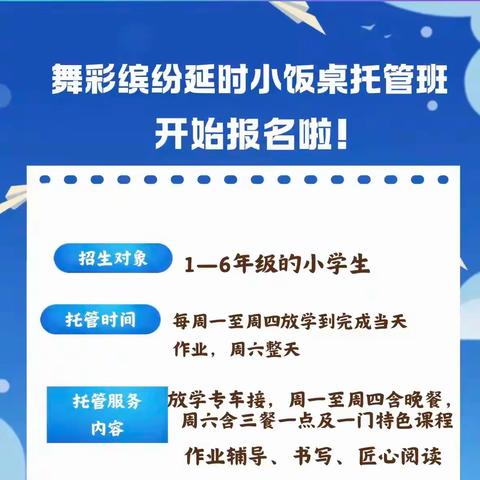 舞彩缤纷延时小饭桌托管班
开始报名啦！

招生对象 1—6年级的小学生

托管时间 每周一至周四放学到完成当天作业，周六整天

托管服务内容 放学专车接，周一至周四含晚餐，周六含三餐一点及一门特色课程

作业辅导、书写、匠心阅读